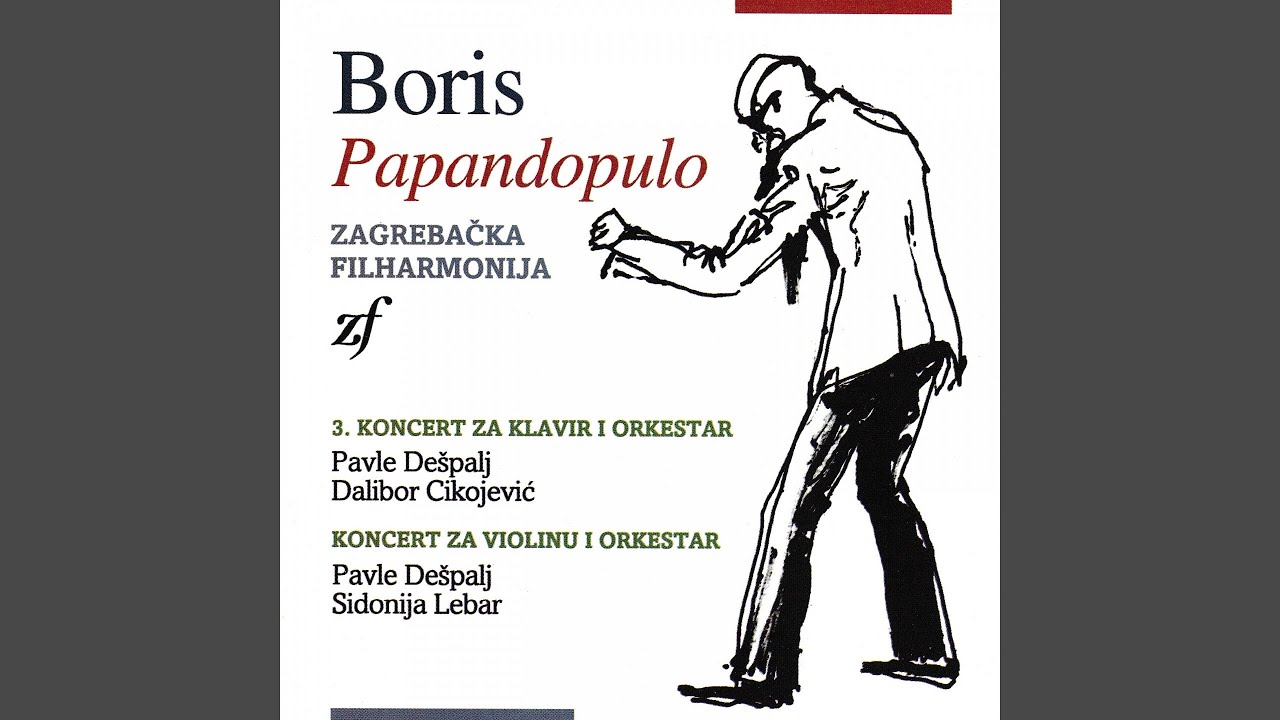 Boris
Papandopulo

ZAGREBAČKA
FILHARMONIJA

zf

3. KONCERT ZA KLAVIR I ORKESTAR

Pavle Dešpalj
Dalibor Cikojević

KONCERT ZA VIOLINU I ORKESTAR

Pavle Dešpalj
Sidonija Lebar